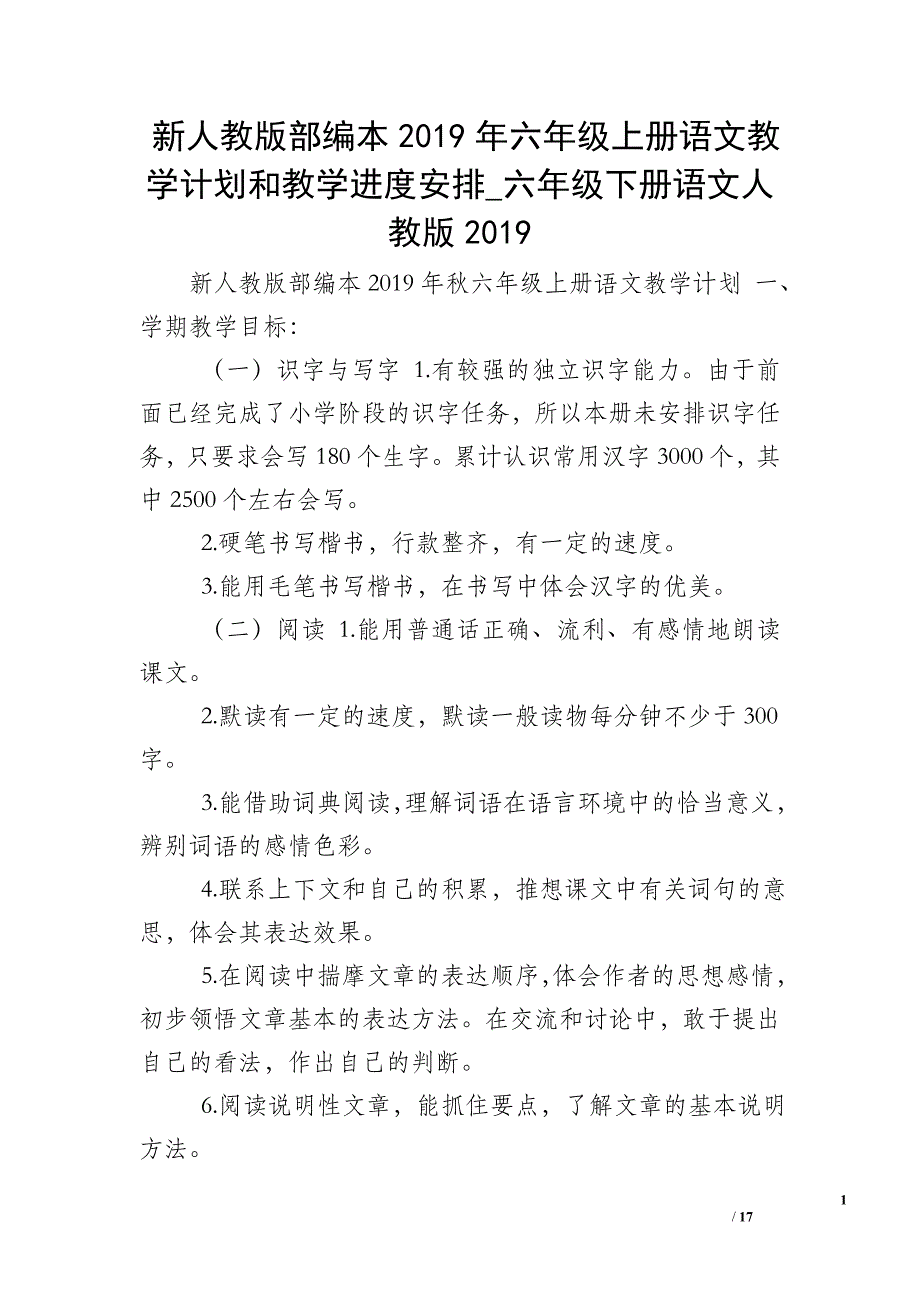 新人教版部编本 2019 年六年级上册语文教学计划和教学进度安排_六年级下册语文人教版 2019

新人教版部编本 2019 年秋六年级上册语文教学计划 一、学期教学目标：

（一）识字与写字 1.有较强的独立识字能力。由于前面已经完成了小学阶段的识字任务，所以本册未安排识字任务，只要求会写 180 个生字。累计认识常用汉字 3000 个，其中 2500 个左右会写。

2.硬笔书写楷书，行款整齐，有一定的速度。

3.能用毛笔书写楷书，在书写中体会汉字的优美。

（二）阅读 1.能用普通话正确、流利、有感情地朗读课文。

2.默读有一定的速度，默读一般读物每分钟不少于 300 字。

3.能借助词典阅读，理解词语在语言环境中的恰当意义，辨别词语的感情色彩。

4.联系上下文和自己的积累，推想课文中有关词句的意思，体会其表达效果。

5.在阅读中揣摩文章的表达顺序，体会作者的思想感情，初步领悟文章基本的表达方法。在交流和讨论中，敢于提出自己的看法，作出自己的判断。

6.阅读说明性文章，能抓住要点，了解文章的基本说明方法。

1

/ 17